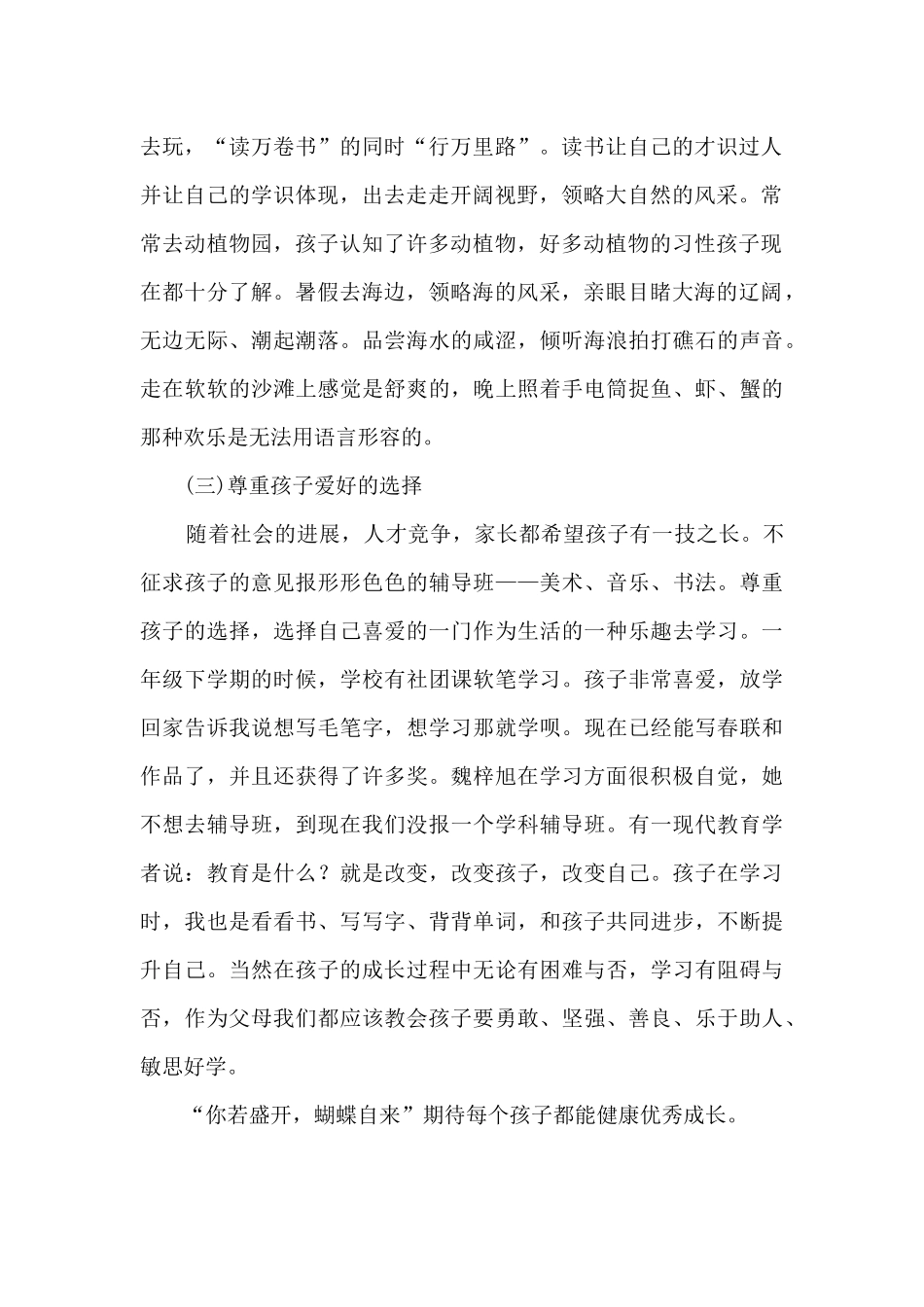 去玩，“读万卷书”的同时“行万里路”。读书让自己的才识过人并让自己的学识体现，出去走走开阔视野，领略大自然的风采。常常去动植物园，孩子认知了许多动植物，好多动植物的习性孩子现在都十分了解。暑假去海边，领略海的风采，亲眼目睹大海的辽阔，无边无际、潮起潮落。品尝海水的咸涩，倾听海浪拍打礁石的声音。走在软软的沙滩上感觉是舒爽的，晚上照着手电筒捉鱼、虾、蟹的那种欢乐是无法用语言形容的。

(三)尊重孩子爱好的选择

随着社会的进展，人才竞争，家长都希望孩子有一技之长。不征求孩子的意见报形形色色的辅导班——美术、音乐、书法。尊重孩子的选择，选择自己喜爱的一门作为生活的一种乐趣去学习。一年级下学期的时候，学校有社团课软笔学习。孩子非常喜爱，放学回家告诉我说想写毛笔字，想学习那就学呗。现在已经能写春联和作品了，并且还获得了许多奖。魏梓旭在学习方面很积极自觉，她不想去辅导班，到现在我们没报一个学科辅导班。有一现代教育学者说：教育是什么？就是改变，改变孩子，改变自己。孩子在学习时，我也是看看书、写写字、背背单词，和孩子共同进步，不断提升自己。当然在孩子的成长过程中无论有困难与否，学习有阻碍与否，作为父母我们都应该教会孩子要勇敢、坚强、善良、乐于助人、敏思好学。

“你若盛开，蝴蝶自来”期待每个孩子都能健康优秀成长。